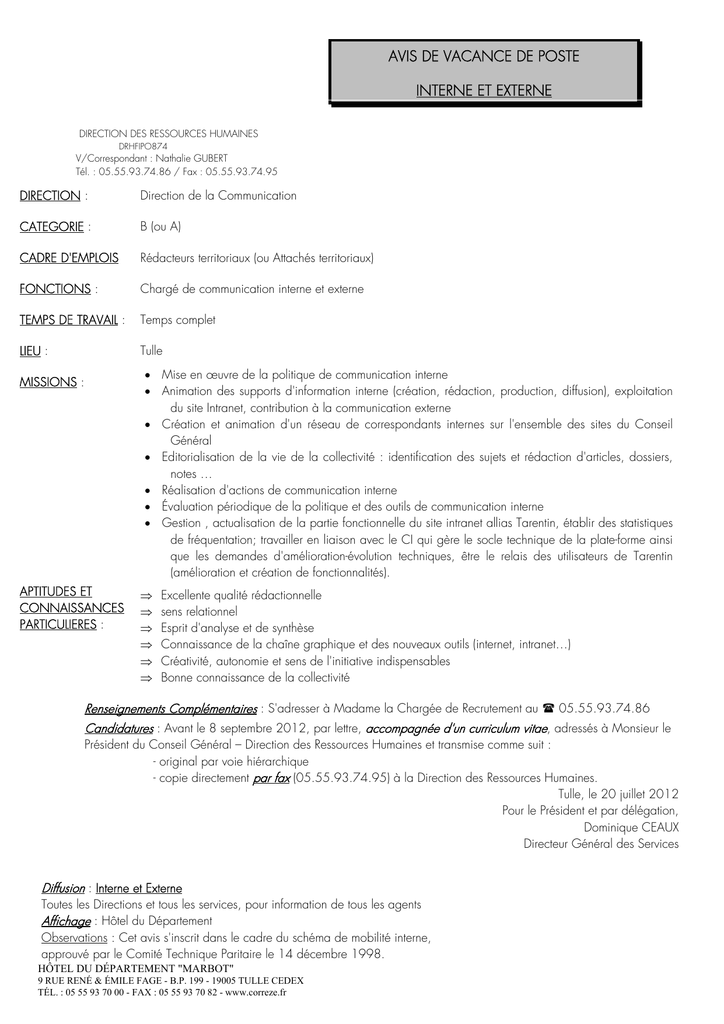 AVIS DE VACANCE DE POSTE

INTERNE ET EXTERNE

DIRECTION DES RESSOURCES HUMAINES
DRHFIPO874
V/Correspondant : Nathalie GUBERT
Tél. : 05.55.93.74.86 / Fax : 05.55.93.74.95

DIRECTION : Direction de la Communication

CATEGORIE : B (ou A)

CADRE D'EMPLOIS Rédacteurs territoriaux (ou Attachés territoriaux)

FONCTIONS : Chargé de communication interne et externe

TEMPS DE TRAVAIL : Temps complet

LIEU : Tulle

MISSIONS :
• Mise en œuvre de la politique de communication interne
• Animation des supports d'information interne (création, rédaction, production, diffusion), exploitation du site Intranet, contribution à la communication externe
• Création et animation d'un réseau de correspondants internes sur l'ensemble des sites du Conseil Général
• Editorialisation de la vie de la collectivité : identification des sujets et rédaction d'articles, dossiers, notes …
• Réalisation d'actions de communication interne
• Évaluation périodique de la politique et des outils de communication interne
• Gestion , actualisation de la partie fonctionnelle du site intranet allias Tarentin, établir des statistiques de fréquentation; travailler en liaison avec le CI qui gère le socle technique de la plate-forme ainsi que les demandes d'amélioration-évolution techniques, être le relais des utilisateurs de Tarentin (amélioration et création de fonctionnalités).

APTITUDES ET CONNAISSANCES PARTICULIERES :
⇒ Excellente qualité rédactionnelle
⇒ sens relationnel
⇒ Esprit d'analyse et de synthèse
⇒ Connaissance de la chaîne graphique et des nouveaux outils (internet, intranet…)
⇒ Créativité, autonomie et sens de l'initiative indispensables
⇒ Bonne connaissance de la collectivité

Renseignements Complémentaires : S'adresser à Madame la Chargée de Recrutement au ☎ 05.55.93.74.86
Candidatures : Avant le 8 septembre 2012, par lettre, accompagnée d'un curriculum vitae, adressés à Monsieur le Président du Conseil Général – Direction des Ressources Humaines et transmise comme suit :
- original par voie hiérarchique
- copie directement par fax (05.55.93.74.95) à la Direction des Ressources Humaines.

Tulle, le 20 juillet 2012
Pour le Président et par délégation,
Dominique CEAUX
Directeur Général des Services

Diffusion : Interne et Externe
Toutes les Directions et tous les services, pour information de tous les agents
Affichage : Hôtel du Département
Observations : Cet avis s'inscrit dans le cadre du schéma de mobilité interne, approuvé par le Comité Technique Paritaire le 14 décembre 1998.
HÔTEL DU DÉPARTEMENT "MARBOT"
9 RUE RENÉ & ÉMILE FAGE - B.P. 199 - 19005 TULLE CEDEX
TÉL. : 05 55 93 70 00 - FAX : 05 55 93 70 82 - www.correze.fr